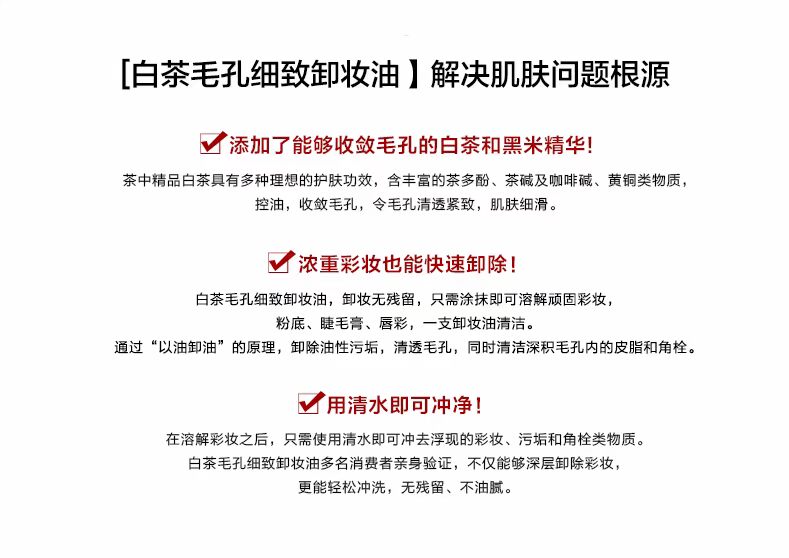 [白茶毛孔细致卸妆油】解决肌肤问题根源

添加了能够收敛毛孔的白茶和黑米精华！

茶中精品白茶具有多种理想的护肤功效，含丰富的茶多酚、茶碱及咖啡碱、黄铜类物质，控油，收敛毛孔，令毛孔清透紧致，肌肤细滑。

浓重彩妆也能快速卸除！

白茶毛孔细致卸妆油，卸妆无残留，只需涂抹即可溶解顽固彩妆，粉底、睫毛膏、唇彩，一支卸妆油清洁。
通过“以油卸油”的原理，卸除油性污垢，清透毛孔，同时清洁深积毛孔内的皮脂和角栓。

用清水即可冲净！

在溶解彩妆之后，只需使用清水即可冲去浮现的彩妆、污垢和角栓类物质。
白茶毛孔细致卸妆油多名消费者亲身验证，不仅能够深层卸除彩妆，更能轻松冲洗，无残留、不油腻。